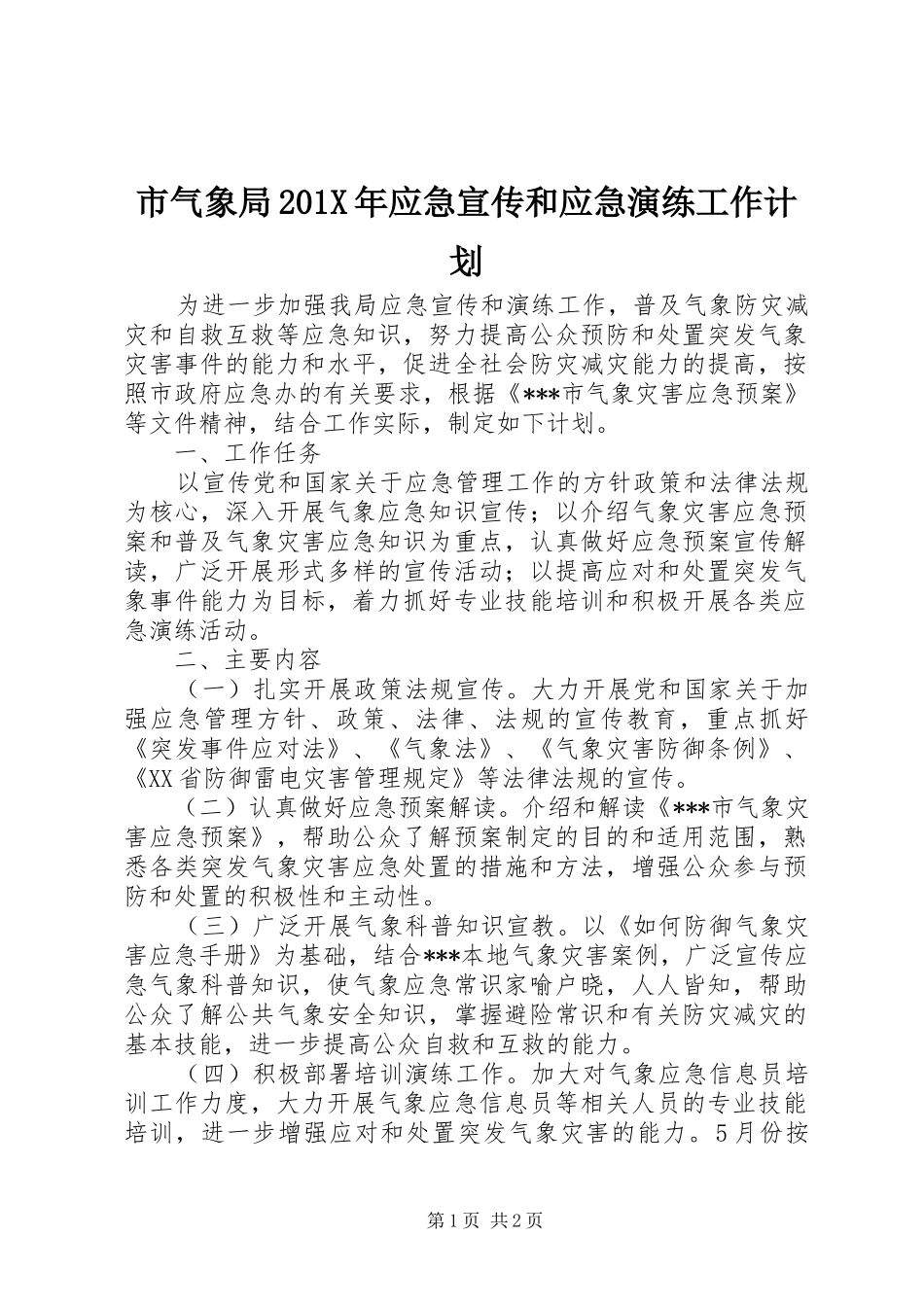 市气象局201X年应急宣传和应急演练工作计划

为进一步加强我局应急宣传和演练工作，普及气象防灾减灾和自救互救等应急知识，努力提高公众预防和处置突发气象灾害事件的能力和水平，促进全社会防灾减灾能力的提高，按照市政府应急办的有关要求，根据《***市气象灾害应急预案》等文件精神，结合工作实际，制定如下计划。

一、工作任务

以宣传党和国家关于应急管理工作的方针政策和法律法规为核心，深入开展气象应急知识宣传；以介绍气象灾害应急预案和普及气象灾害应急知识为重点，认真做好应急预案宣传解读，广泛开展形式多样的宣传活动；以提高应对和处置突发气象事件能力为目标，着力抓好专业技能培训和积极开展各类应急演练活动。

二、主要内容

（一）扎实开展政策法规宣传。大力开展党和国家关于加强应急管理方针、政策、法律、法规的宣传教育，重点抓好《突发事件应对法》、《气象法》、《气象灾害防御条例》、《XX省防御雷电灾害管理规定》等法律法规的宣传。

（二）认真做好应急预案解读。介绍和解读《***市气象灾害应急预案》，帮助公众了解预案制定的目的和适用范围，熟悉各类突发气象灾害应急处置的措施和方法，增强公众参与预防和处置的积极性和主动性。

（三）广泛开展气象科普知识宣教。以《如何防御气象灾害应急手册》为基础，结合***本地气象灾害案例，广泛宣传应急气象科普知识，使气象应急常识家喻户晓，人人皆知，帮助公众了解公共气象安全知识，掌握避险常识和有关防灾减灾的基本技能，进一步提高公众自救和互救的能力。

（四）积极部署培训演练工作。加大对气象应急信息员培训工作力度，大力开展气象应急信息员等相关人员的专业技能培训，进一步增强应对和处置突发气象灾害的能力。5月份按

第1页 共2页